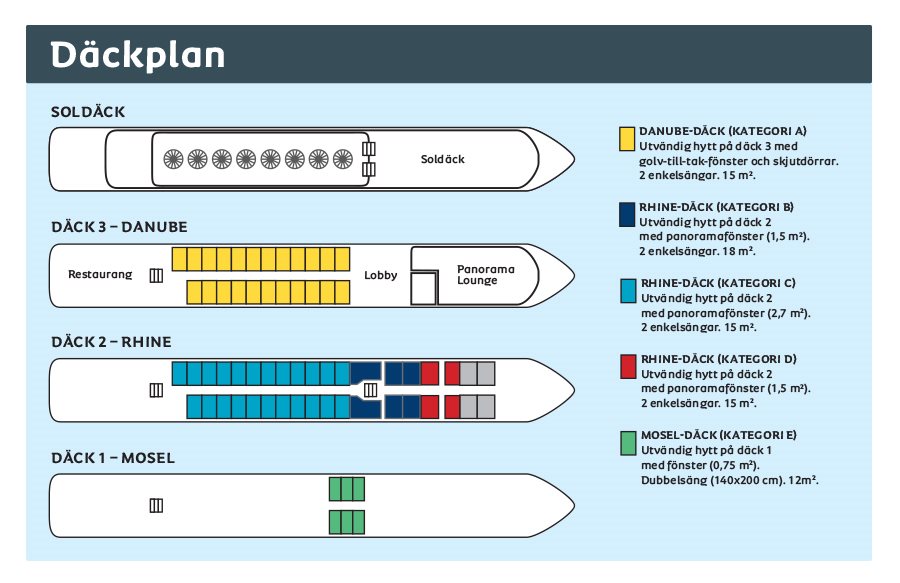 Däckplan

SOLDÄCK

Soldäck

DÄCK 3 – DANUBE

Restaurang

Lobby

Panorama Lounge

DÄCK 2 – RHINE

DÄCK 1 – MOSEL

DANUBE-DÄCK (KATEGORI A)
Utvändig hytt på däck 3 med golv-till-tak-fönster och skjutdörrar. 2 enkelsängar. 15 m².

RHINE-DÄCK (KATEGORI B)
Utvändig hytt på däck 2 med panoramafönster (1,5 m²). 2 enkelsängar. 18 m².

RHINE-DÄCK (KATEGORI C)
Utvändig hytt på däck 2 med panoramafönster (2,7 m²). 2 enkelsängar. 15 m².

RHINE-DÄCK (KATEGORI D)
Utvändig hytt på däck 2 med panoramafönster (1,5 m²). 2 enkelsängar. 15 m².

MOSEL-DÄCK (KATEGORI E)
Utvändig hytt på däck 1 med fönster (0,75 m²). Dubbelsäng (140x200 cm). 12m².